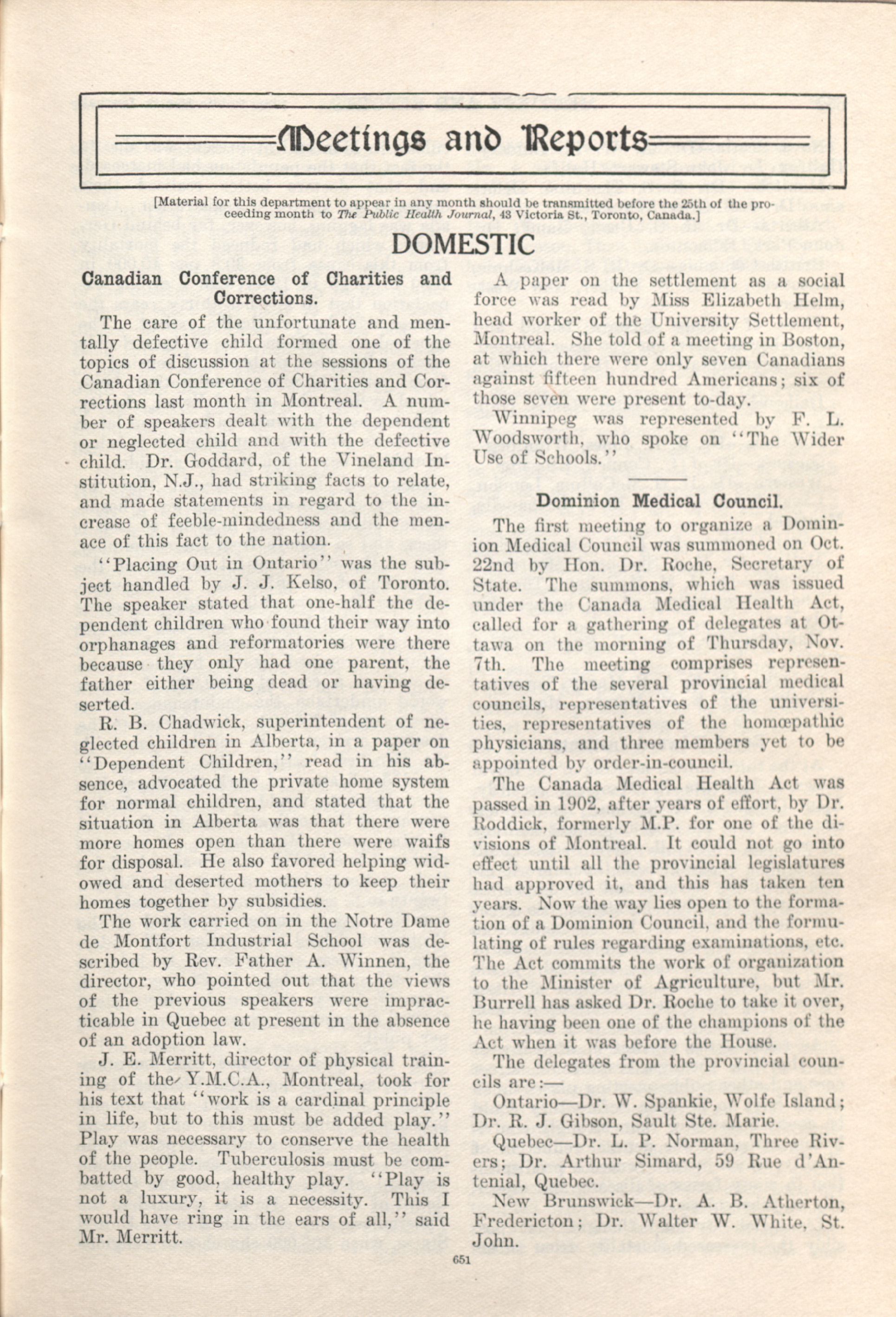 Meetings and Reports

[Material for this department to appear in any month should be transmitted before the 25th of the proceeding month to The Public Health Journal, 43 Victoria St., Toronto, Canada.]

DOMESTIC

Canadian Conference of Charities and Corrections.

The care of the unfortunate and mentally defective child formed one of the topics of discussion at the sessions of the Canadian Conference of Charities and Corrections last month in Montreal. A number of speakers dealt with the dependent or neglected child and with the defective child. Dr. Goddard, of the Vineland Institution, N.J., had striking facts to relate, and made statements in regard to the increase of feeble-mindedness and the menace of this fact to the nation.

"Placing Out in Ontario" was the subject handled by J. J. Kelso, of Toronto. The speaker stated that one-half the dependent children who found their way into orphanages and reformatories were there because they only had one parent, the father either being dead or having deserted.

R. B. Chadwick, superintendent of neglected children in Alberta, in a paper on "Dependent Children," read in his absence, advocated the private home system for normal children, and stated that the situation in Alberta was that there were more homes open than there were waifs for disposal. He also favored helping widowed and deserted mothers to keep their homes together by subsidies.

The work carried on in the Notre Dame de Montfort Industrial School was described by Rev. Father A. Winnen, the director, who pointed out that the views of the previous speakers were impracticable in Quebec at present in the absence of an adoption law.

J. E. Merritt, director of physical training of the Y.M.C.A., Montreal, took for his text that "work is a cardinal principle in life, but to this must be added play." Play was necessary to conserve the health of the people. Tuberculosis must be combatted by good, healthy play. "Play is not a luxury, it is a necessity. This I would have ring in the ears of all," said Mr. Merritt.

A paper on the settlement as a social force was read by Miss Elizabeth Helm, head worker of the University Settlement, Montreal. She told of a meeting in Boston, at which there were only seven Canadians against fifteen hundred Americans; six of those seven were present to-day.

Winnipeg was represented by F. L. Woodsworth, who spoke on "The Wider Use of Schools."

Dominion Medical Council.

The first meeting to organize a Dominion Medical Council was summoned on Oct. 22nd by Hon. Dr. Roche, Secretary of State. The summons, which was issued under the Canada Medical Health Act, called for a gathering of delegates at Ottawa on the morning of Thursday, Nov. 7th. The meeting comprises representatives of the several provincial medical councils, representatives of the universities, representatives of the homœpathic physicians, and three members yet to be appointed by order-in-council.

The Canada Medical Health Act was passed in 1902, after years of effort, by Dr. Roddick, formerly M.P. for one of the divisions of Montreal. It could not go into effect until all the provincial legislatures had approved it, and this has taken ten years. Now the way lies open to the formation of a Dominion Council, and the formulating of rules regarding examinations, etc. The Act commits the work of organization to the Minister of Agriculture, but Mr. Burrell has asked Dr. Roche to take it over, he having been one of the champions of the Act when it was before the House.

The delegates from the provincial councils are:—

Ontario—Dr. W. Spankie, Wolfe Island; Dr. R. J. Gibson, Sault Ste. Marie.

Quebec—Dr. L. P. Norman, Three Rivers; Dr. Arthur Simard, 59 Rue d'Antenial, Quebec.

New Brunswick—Dr. A. B. Atherton, Fredericton; Dr. Walter W. White, St. John.

651